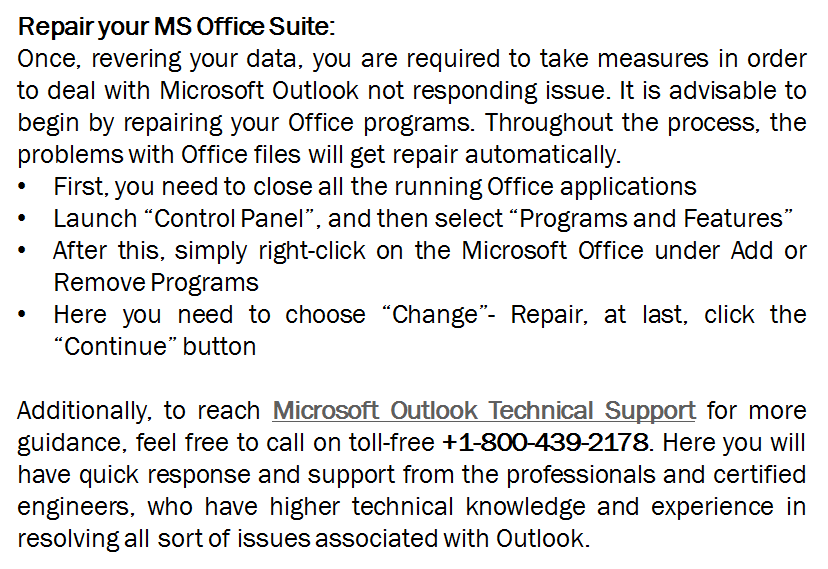 Repair your MS Office Suite:
Once, revering your data, you are required to take measures in order to deal with Microsoft Outlook not responding issue. It is advisable to begin by repairing your Office programs. Throughout the process, the problems with Office files will get repair automatically.
• First, you need to close all the running Office applications
• Launch “Control Panel”, and then select “Programs and Features”
• After this, simply right-click on the Microsoft Office under Add or Remove Programs
• Here you need to choose “Change”- Repair, at last, click the “Continue” button

Additionally, to reach Microsoft Outlook Technical Support for more guidance, feel free to call on toll-free +1-800-439-2178. Here you will have quick response and support from the professionals and certified engineers, who have higher technical knowledge and experience in resolving all sort of issues associated with Outlook.